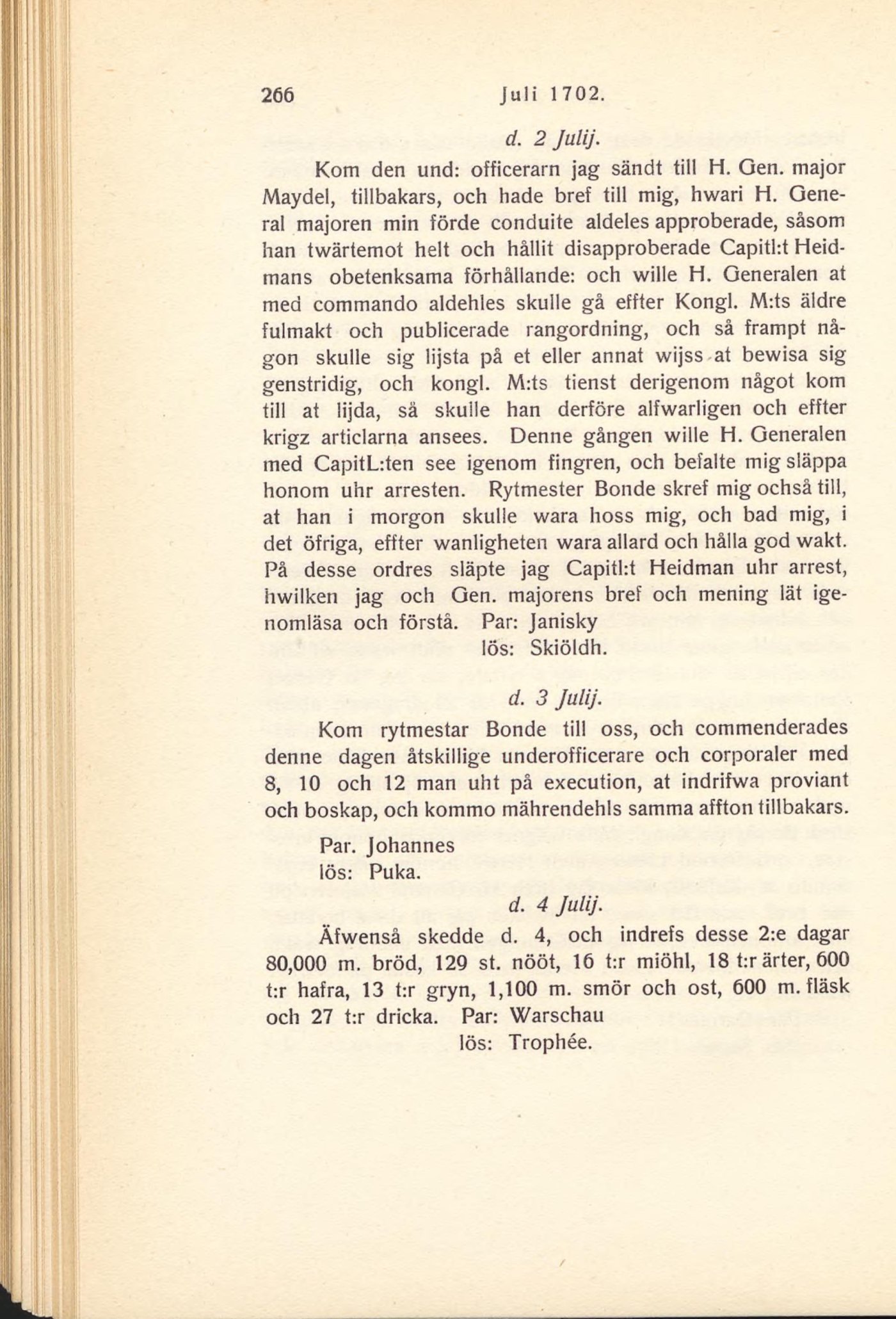 266 Juli 1702.

d. 2 Julij.

Kom den und: officerarn jag sändt till H. Gen. major Maydel, tillbakars, och hade bref till mig, hwari H. General majoren min förde conduite aldeles approberade, såsom han twärtemot helt och hållit disapproberade Capitl:t Heidmans obetenksama förhållande: och wille H. Generalen at med commando aldehles skulle gå effter Kongl. M:ts äldre fulmakt och publicerade rangordning, och så frampt någon skulle sig lijsta på et eller annat wijss at bewisa sig genstridig, och kongl. M:ts tienst derigenom något kom till at lijda, så skulle han derföre alfwarligen och effter krigz articlarna ansees. Denne gången wille H. Generalen med CapitL:ten see igenom fingren, och befalte mig släppa honom uhr arresten. Rytmester Bonde skref mig ochså till, at han i morgon skulle wara hoss mig, och bad mig, i det öfriga, effter wanligheten wara allard och hålla god wakt. På desse ordres släpte jag Capitl:t Heidman uhr arrest, hwilken jag och Gen. majorens bref och mening lät igenomläsa och förstå. Par: Janisky
lös: Skiöldh.

d. 3 Julij.

Kom rytmestar Bonde till oss, och commenderades denne dagen åtskillige underofficerare och corporaler med 8, 10 och 12 man uht på execution, at indrifwa proviant och boskap, och kommo mährendehls samma affton tillbakars.

Par. Johannes
lös: Puka.

d. 4 Julij.

Äfwenså skedde d. 4, och indrefs desse 2:e dagar 80,000 m. bröd, 129 st. nööt, 16 t:r miöhl, 18 t:r ärter, 600 t:r hafra, 13 t:r gryn, 1,100 m. smör och ost, 600 m. fläsk och 27 t:r dricka. Par: Warschau
lös: Trophée.